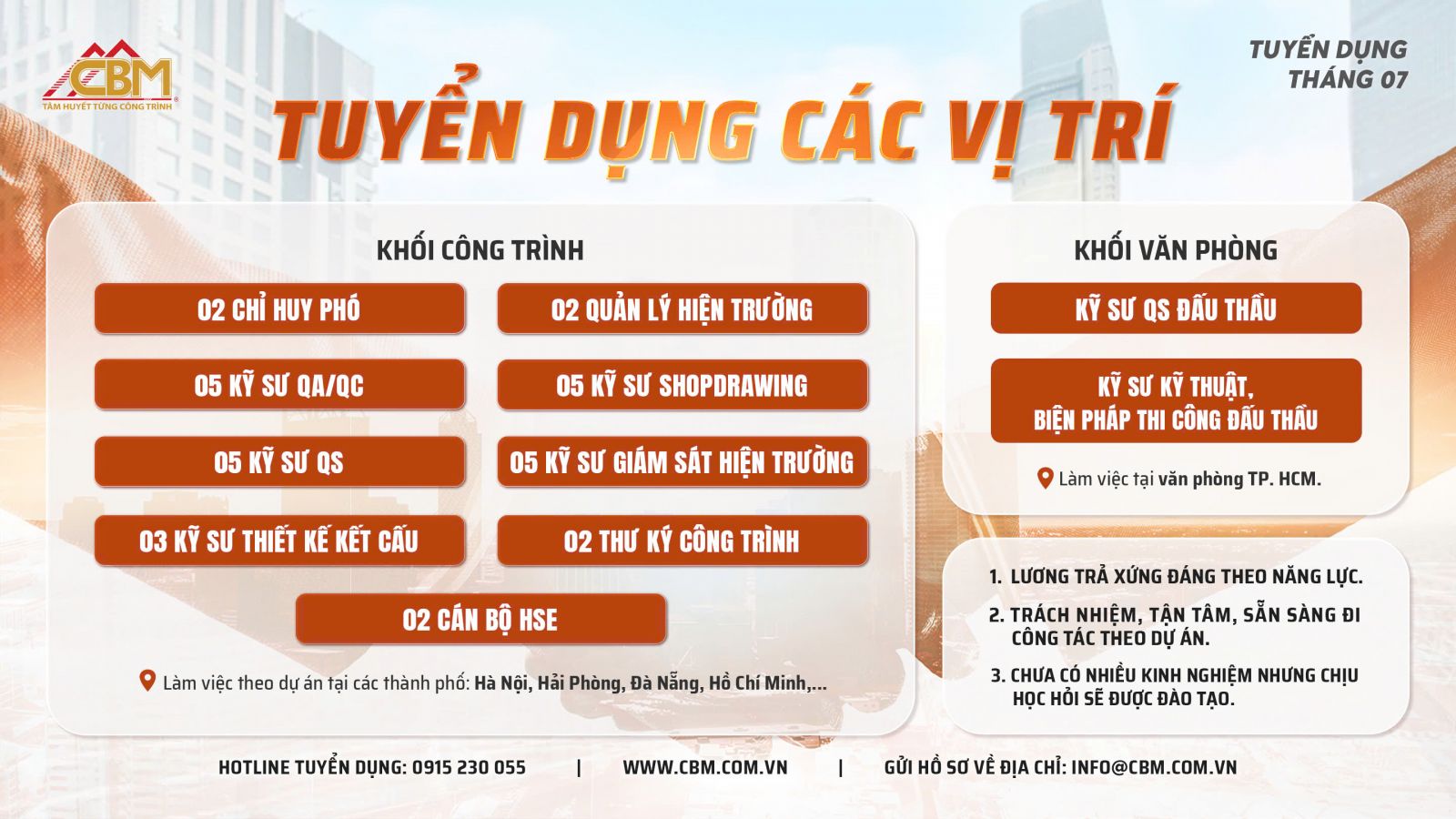 CBM
TÂM HUYẾT TỪNG CÔNG TRÌNH

TUYỂN DỤNG
THÁNG 07

TUYỂN DỤNG CÁC VỊ TRÍ

KHỐI CÔNG TRÌNH

02 CHỈ HUY PHÓ

02 QUẢN LÝ HIỆN TRƯỜNG

05 KỸ SƯ QA/QC

05 KỸ SƯ SHOPDRAWING

05 KỸ SƯ QS

05 KỸ SƯ GIÁM SÁT HIỆN TRƯỜNG

03 KỸ SƯ THIẾT KẾ KẾT CẤU

02 THƯ KÝ CÔNG TRÌNH

02 CÁN BỘ HSE

Làm việc theo dự án tại các thành phố: Hà Nội, Hải Phòng, Đà Nẵng, Hồ Chí Minh,...

KHỐI VĂN PHÒNG

KỸ SƯ QS ĐẤU THẦU

KỸ SƯ KỸ THUẬT, BIỆN PHÁP THI CÔNG ĐẤU THẦU

Làm việc tại văn phòng TP. HCM.

1. LƯƠNG TRẢ XỨNG ĐÁNG THEO NĂNG LỰC.

2. TRÁCH NHIỆM, TẬN TÂM, SẴN SÀNG ĐI CÔNG TÁC THEO DỰ ÁN.

3. CHƯA CÓ NHIỀU KINH NGHIỆM NHƯNG CHỊU HỌC HỎI SẼ ĐƯỢC ĐÀO TẠO.

HOTLINE TUYỂN DỤNG: 0915 230 055 | WWW.CBM.COM.VN | GỬI HỒ SƠ VỀ ĐỊA CHỈ: INFO@CBM.COM.VN